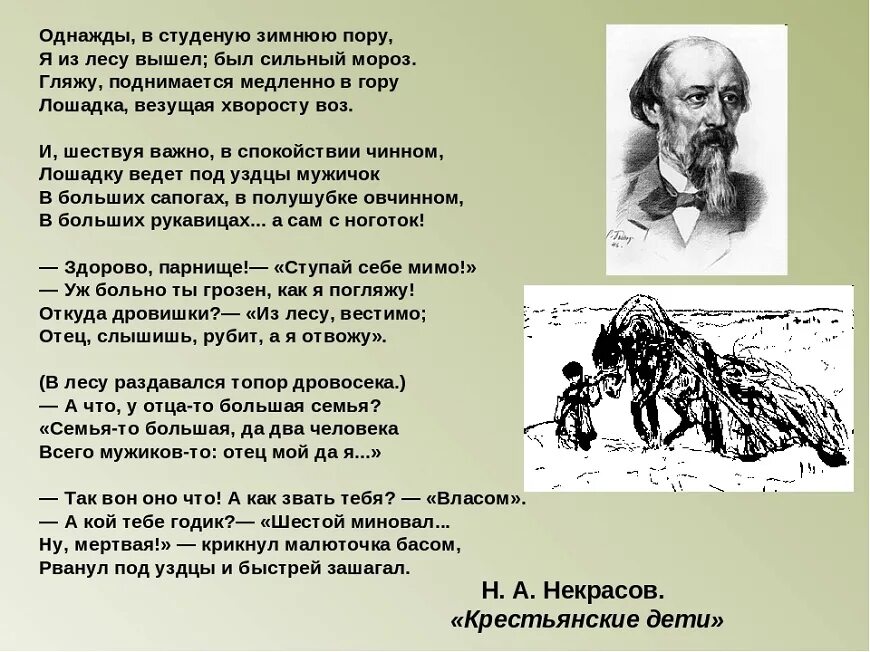 Однажды, в студеную зимнюю пору,
Я из лесу вышел; был сильный мороз.
Гляжу, поднимается медленно в гору
Лошадка, везущая хворосту воз.

И, шествуя важно, в спокойствии чинном,
Лошадку ведет под уздцы мужичок
В больших сапогах, в полушубке овчинном,
В больших рукавицах... а сам с ноготок!

— Здорово, парнище!— «Ступай себе мимо!»
— Уж больно ты грозен, как я погляжу!
Откуда дровишки?— «Из лесу, вестимо;
Отец, слышишь, рубит, а я отвожу».

(В лесу раздавался топор дровосека.)
— А что, у отца-то большая семья?
«Семья-то большая, да два человека
Всего мужиков-то: отец мой да я...»

— Так вон оно что! А как звать тебя? — «Власом».
— А кой тебе годик?— «Шестой миновал...
Ну, мертвая!» — крикнул малюточка басом,
Рванул под уздцы и быстрей зашагал.

Н. А. Некрасов.
«Крестьянские дети»